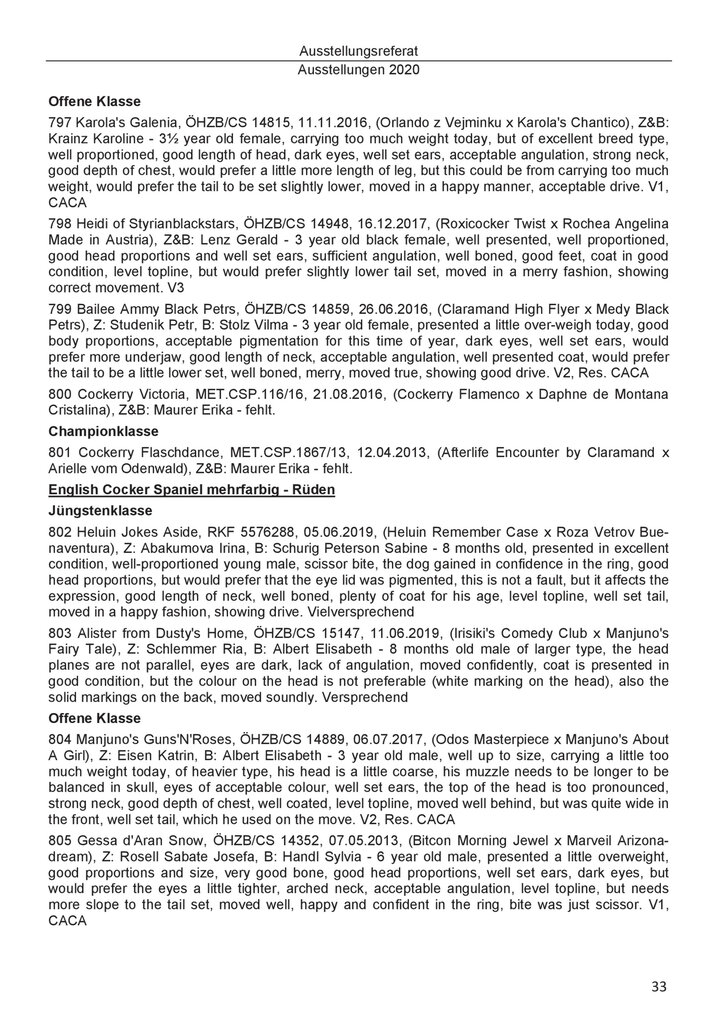 Ausstellungsreferat
Ausstellungen 2020

Offene Klasse

797 Karola's Galenia, ÖHZB/CS 14815, 11.11.2016, (Orlando z Vejminku x Karola's Chantico), Z&B: Krainz Karoline - 3½ year old female, carrying too much weight today, but of excellent breed type, well proportioned, good length of head, dark eyes, well set ears, acceptable angulation, strong neck, good depth of chest, would prefer a little more length of leg, but this could be from carrying too much weight, would prefer the tail to be set slightly lower, moved in a happy manner, acceptable drive. V1, CACA

798 Heidi of Styrianblackstars, ÖHZB/CS 14948, 16.12.2017, (Roxicocker Twist x Rochea Angelina Made in Austria), Z&B: Lenz Gerald - 3 year old black female, well presented, well proportioned, good head proportions and well set ears, sufficient angulation, well boned, good feet, coat in good condition, level topline, but would prefer slightly lower tail set, moved in a merry fashion, showing correct movement. V3

799 Bailee Ammy Black Petrs, ÖHZB/CS 14859, 26.06.2016, (Claramand High Flyer x Medy Black Petrs), Z: Studenik Petr, B: Stolz Vilma - 3 year old female, presented a little over-weigh today, good body proportions, acceptable pigmentation for this time of year, dark eyes, well set ears, would prefer more underjaw, good length of neck, acceptable angulation, well presented coat, would prefer the tail to be a little lower set, well boned, merry, moved true, showing good drive. V2, Res. CACA

800 Cockerry Victoria, MET.CSP.116/16, 21.08.2016, (Cockerry Flamenco x Daphne de Montana Cristalina), Z&B: Maurer Erika - fehlt.

Championklasse

801 Cockerry Flaschdance, MET.CSP.1867/13, 12.04.2013, (Afterlife Encounter by Claramand x Arielle vom Odenwald), Z&B: Maurer Erika - fehlt.

English Cocker Spaniel mehrfarbig - Rüden

Jüngstenklasse

802 Heluin Jokes Aside, RKF 5576288, 05.06.2019, (Heluin Remember Case x Roza Vetrov Buenaventura), Z: Abakumova Irina, B: Schurig Peterson Sabine - 8 months old, presented in excellent condition, well-proportioned young male, scissor bite, the dog gained in confidence in the ring, good head proportions, but would prefer that the eye lid was pigmented, this is not a fault, but it affects the expression, good length of neck, well boned, plenty of coat for his age, level topline, well set tail, moved in a happy fashion, showing drive. Vielversprechend

803 Alister from Dusty's Home, ÖHZB/CS 15147, 11.06.2019, (Irisiki's Comedy Club x Manjuno's Fairy Tale), Z: Schlemmer Ria, B: Albert Elisabeth - 8 months old male of larger type, the head planes are not parallel, eyes are dark, lack of angulation, moved confidently, coat is presented in good condition, but the colour on the head is not preferable (white marking on the head), also the solid markings on the back, moved soundly. Versprechend

Offene Klasse

804 Manjuno's Guns'N'Roses, ÖHZB/CS 14889, 06.07.2017, (Odos Masterpiece x Manjuno's About A Girl), Z: Eisen Katrin, B: Albert Elisabeth - 3 year old male, well up to size, carrying a little too much weight today, of heavier type, his head is a little coarse, his muzzle needs to be longer to be balanced in skull, eyes of acceptable colour, well set ears, the top of the head is too pronounced, strong neck, good depth of chest, well coated, level topline, moved well behind, but was quite wide in the front, well set tail, which he used on the move. V2, Res. CACA

805 Gessa d'Aran Snow, ÖHZB/CS 14352, 07.05.2013, (Bitcon Morning Jewel x Marveil Arizonadream), Z: Rosell Sabate Josefa, B: Handl Sylvia - 6 year old male, presented a little overweight, good proportions and size, very good bone, good head proportions, well set ears, dark eyes, but would prefer the eyes a little tighter, arched neck, acceptable angulation, level topline, but needs more slope to the tail set, moved well, happy and confident in the ring, bite was just scissor. V1, CACA

33